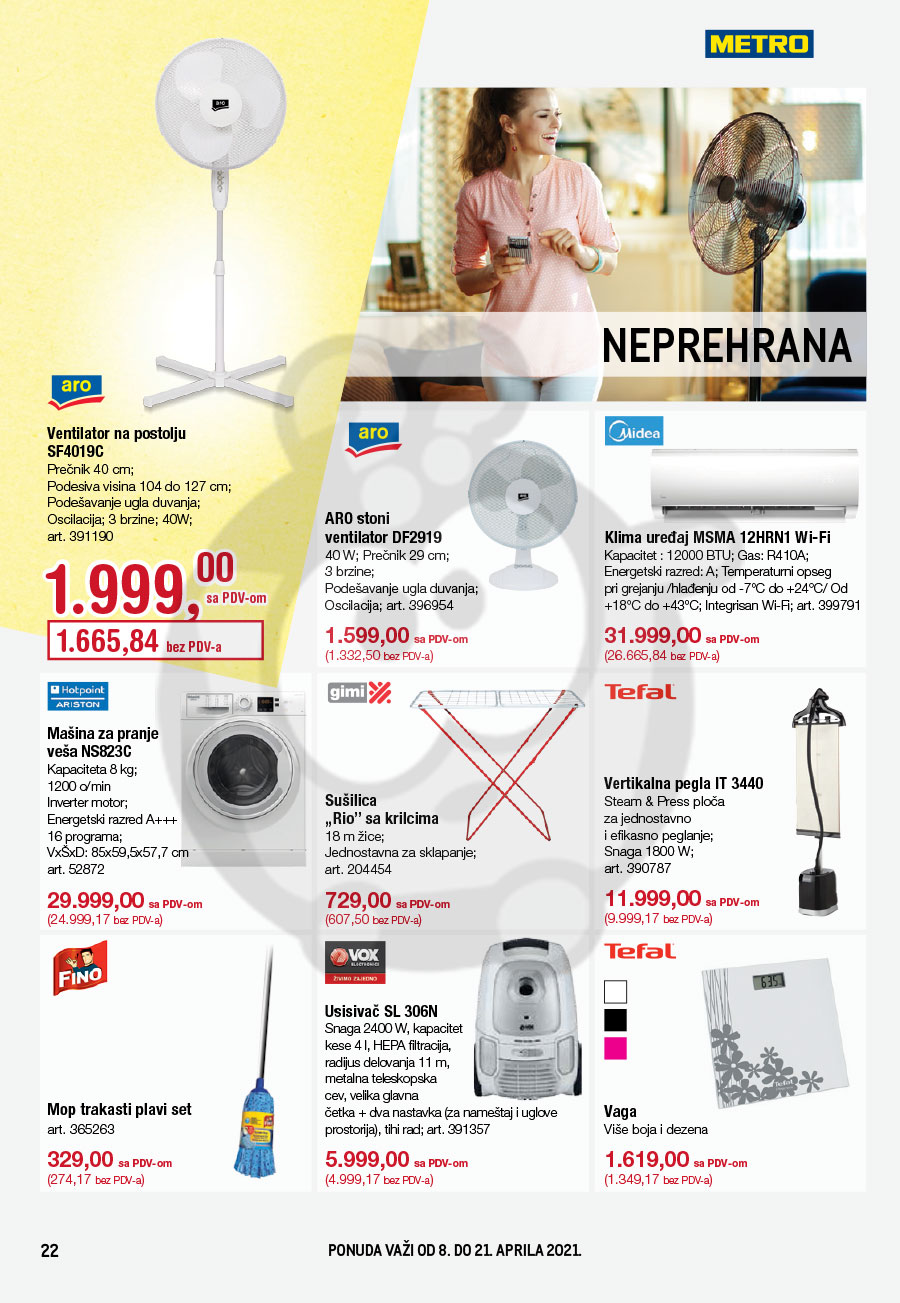 METRO

NEPREHRANA

aro

Ventilator na postolju SF4019C
Prečnik 40 cm;
Podesiva visina 104 do 127 cm;
Podešavanje ugla duvanja;
Oscilacija; 3 brzine; 40W;
art. 391190

1.999,00 sa PDV-om
1.665,84 bez PDV-a

aro

ARO stoni ventilator DF2919
40 W; Prečnik 29 cm;
3 brzine;
Podešavanje ugla duvanja;
Oscilacija; art. 396954

1.599,00 sa PDV-om
(1.332,50 bez PDV-a)

Midea

Klima uređaj MSMA 12HRN1 Wi-Fi
Kapacitet : 12000 BTU; Gas: R410A;
Energetski razred: A; Temperaturni opseg pri grejanju /hlađenju od -7°C do +24°C/ Od +18°C do +43°C; Integrisan Wi-Fi; art. 399791

31.999,00 sa PDV-om
(26.665,84 bez PDV-a)

Hotpoint ARISTON

Mašina za pranje veša NS823C
Kapaciteta 8 kg;
1200 o/min
Inverter motor;
Energetski razred A+++
16 programa;
VxŠxD: 85x59,5x57,7 cm
art. 52872

29.999,00 sa PDV-om
(24.999,17 bez PDV-a)

gimi

Sušilica „Rio" sa krilcima
18 m žice;
Jednostavna za sklapanje;
art. 204454

729,00 sa PDV-om
(607,50 bez PDV-a)

Tefal

Vertikalna pegla IT 3440
Steam & Press ploča za jednostavno i efikasno peglanje;
Snaga 1800 W;
art. 390787

11.999,00 sa PDV-om
(9.999,17 bez PDV-a)

FINO

Mop trakasti plavi set
art. 365263

329,00 sa PDV-om
(274,17 bez PDV-a)

VOX ELECTRONICS
ŽIVIMO ZAJEDNO

Usisivač SL 306N
Snaga 2400 W, kapacitet kese 4 l, HEPA filtracija, radijus delovanja 11 m, metalna teleskopska cev, velika glavna četka + dva nastavka (za nameštaj i uglove prostorija), tihi rad; art. 391357

5.999,00 sa PDV-om
(4.999,17 bez PDV-a)

Tefal

Vaga
Više boja i dezena

1.619,00 sa PDV-om
(1.349,17 bez PDV-a)

22

PONUDA VAŽI OD 8. DO 21. APRILA 2021.